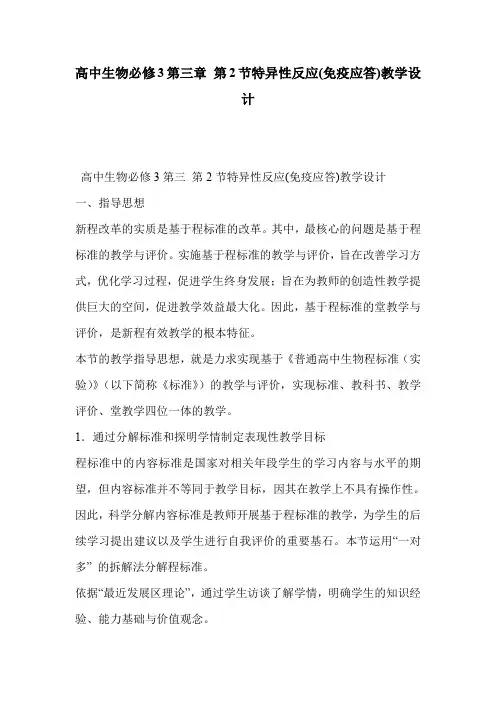 高中生物必修3第三章 第2节特异性反应(免疫应答)教学设计

高中生物必修3第三 第2节特异性反应(免疫应答)教学设计

一、指导思想

新程改革的实质是基于程标准的改革。其中，最核心的问题是基于程标准的教学与评价。实施基于程标准的教学与评价，旨在改善学习方式，优化学习过程，促进学生终身发展；旨在为教师的创造性教学提供巨大的空间，促进教学效益最大化。因此，基于程标准的堂教学与评价，是新程有效教学的根本特征。

本节的教学指导思想，就是力求实现基于《普通高中生物程标准（实验)》（以下简称《标准》）的教学与评价，实现标准、教科书、教学评价、堂教学四位一体的教学。

1．通过分解标准和探明学情制定表现性教学目标

程标准中的内容标准是国家对相关年段学生的学习内容与水平的期望，但内容标准并不等同于教学目标，因其在教学上不具有操作性。因此，科学分解内容标准是教师开展基于程标准的教学，为学生的后续学习提出建议以及学生进行自我评价的重要基石。本节运用“一对多”的拆解法分解程标准。

依据“最近发展区理论”，通过学生访谈了解学情，明确学生的知识经验、能力基础与价值观念。